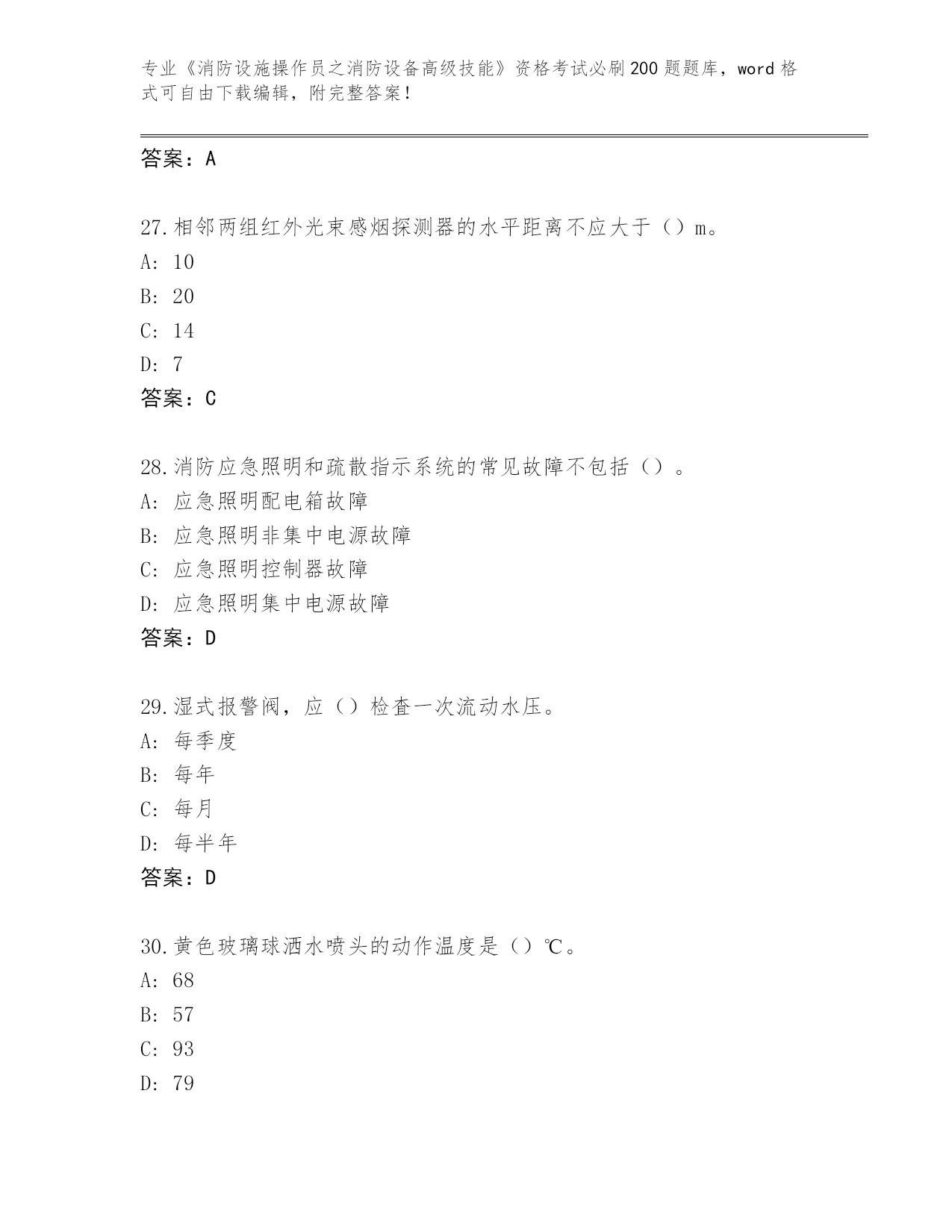 专业《消防设施操作员之消防设备高级技能》资格考试必刷200题题库，word格式可自由下载编辑，附完整答案！

答案：A

27.相邻两组红外光束感烟探测器的水平距离不应大于（）m。
A:10
B:20
C:14
D:7
答案：C

28.消防应急照明和疏散指示系统的常见故障不包括（）。
A:应急照明配电箱故障
B:应急照明非集中电源故障
C:应急照明控制器故障
D:应急照明集中电源故障
答案：D

29.湿式报警阀，应（）检查一次流动水压。
A:每季度
B:每年
C:每月
D:每半年
答案：D

30.黄色玻璃球洒水喷头的动作温度是（）℃。
A:68
B:57
C:93
D:79